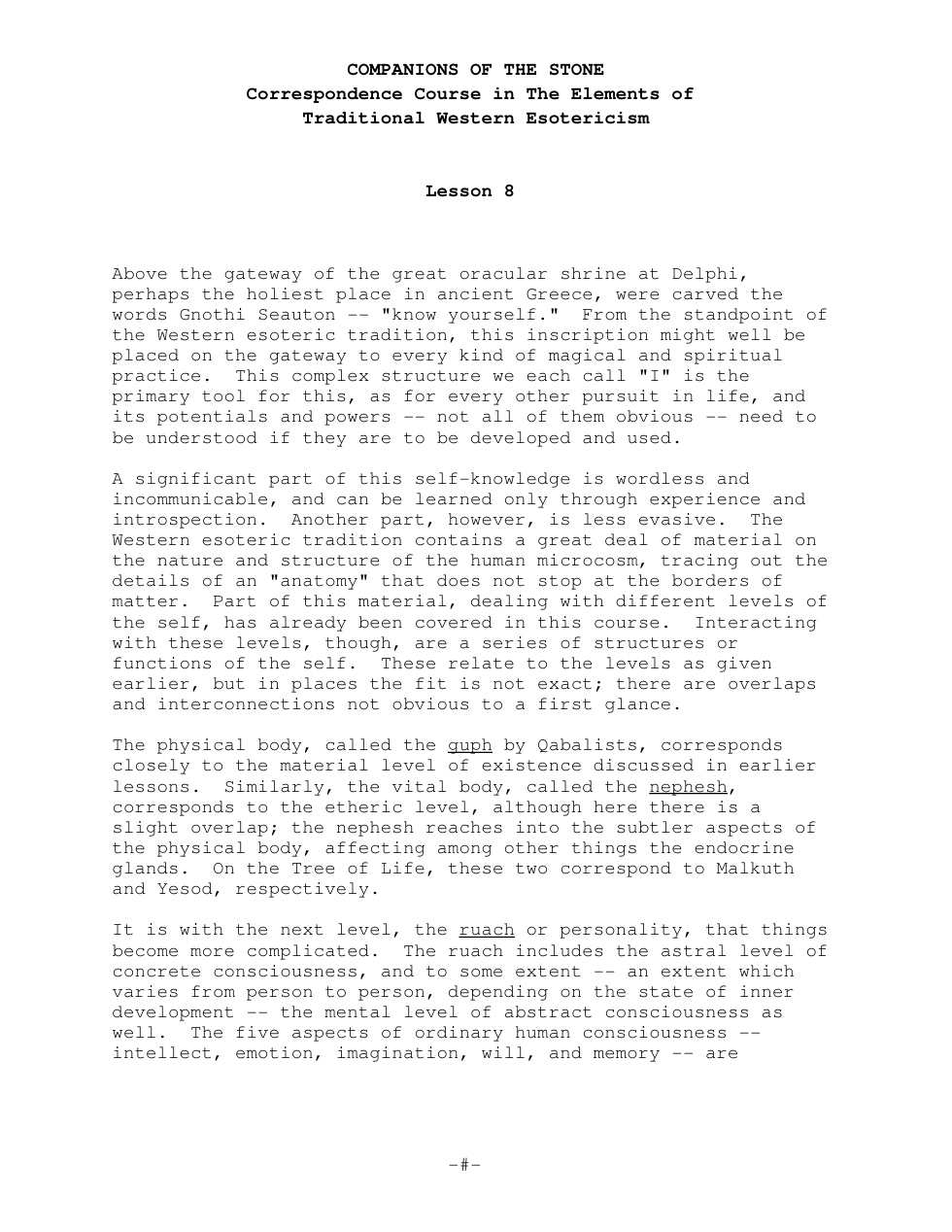 COMPANIONS OF THE STONE
Correspondence Course in The Elements of
Traditional Western Esotericism

Lesson 8

Above the gateway of the great oracular shrine at Delphi, perhaps the holiest place in ancient Greece, were carved the words Gnothi Seauton -- "know yourself." From the standpoint of the Western esoteric tradition, this inscription might well be placed on the gateway to every kind of magical and spiritual practice. This complex structure we each call "I" is the primary tool for this, as for every other pursuit in life, and its potentials and powers -- not all of them obvious -- need to be understood if they are to be developed and used.

A significant part of this self-knowledge is wordless and incommunicable, and can be learned only through experience and introspection. Another part, however, is less evasive. The Western esoteric tradition contains a great deal of material on the nature and structure of the human microcosm, tracing out the details of an "anatomy" that does not stop at the borders of matter. Part of this material, dealing with different levels of the self, has already been covered in this course. Interacting with these levels, though, are a series of structures or functions of the self. These relate to the levels as given earlier, but in places the fit is not exact; there are overlaps and interconnections not obvious to a first glance.

The physical body, called the guph by Qabalists, corresponds closely to the material level of existence discussed in earlier lessons. Similarly, the vital body, called the nephesh, corresponds to the etheric level, although here there is a slight overlap; the nephesh reaches into the subtler aspects of the physical body, affecting among other things the endocrine glands. On the Tree of Life, these two correspond to Malkuth and Yesod, respectively.

It is with the next level, the ruach or personality, that things become more complicated. The ruach includes the astral level of concrete consciousness, and to some extent -- an extent which varies from person to person, depending on the state of inner development -- the mental level of abstract consciousness as well. The five aspects of ordinary human consciousness -- intellect, emotion, imagination, will, and memory -- are

-#-